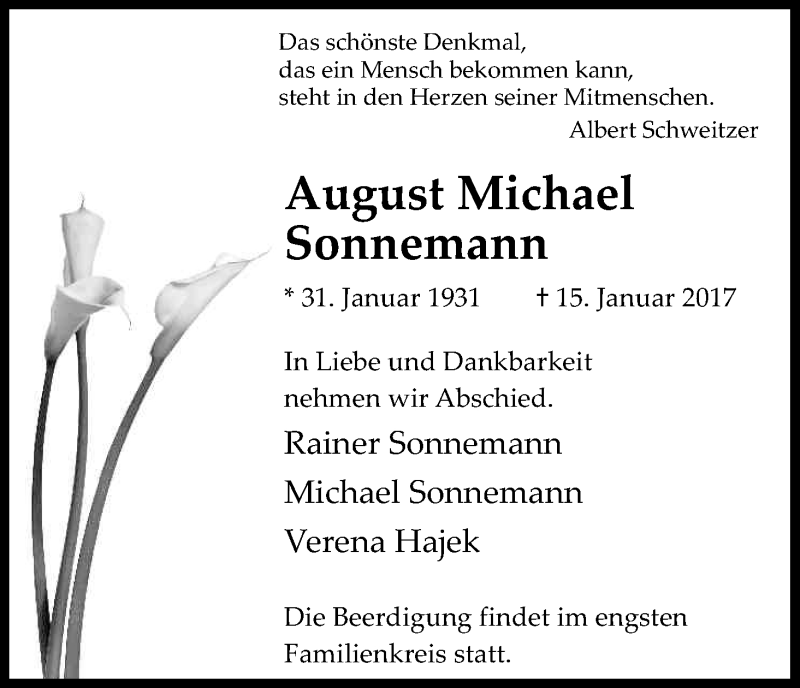 Das schönste Denkmal,
das ein Mensch bekommen kann,
steht in den Herzen seiner Mitmenschen.
Albert Schweitzer

August Michael Sonnemann

* 31. Januar 1931 † 15. Januar 2017

In Liebe und Dankbarkeit nehmen wir Abschied.

Rainer Sonnemann

Michael Sonnemann

Verena Hajek

Die Beerdigung findet im engsten Familienkreis statt.